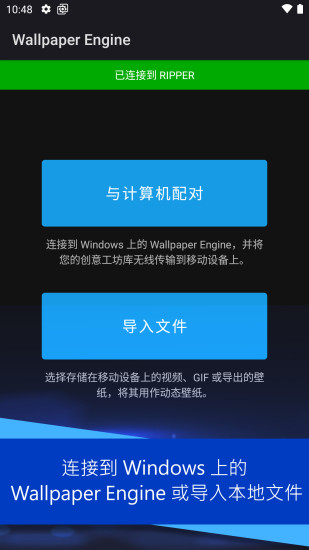 10:48

Wallpaper Engine

已连接到 RIPPER

与计算机配对

连接到 Windows 上的 Wallpaper Engine，并将您的创意工坊库无线传输到移动设备上。

导入文件

选择存储在移动设备上的视频、GIF 或导出的壁纸，将其用作动态壁纸。

连接到 Windows 上的 Wallpaper Engine 或导入本地文件